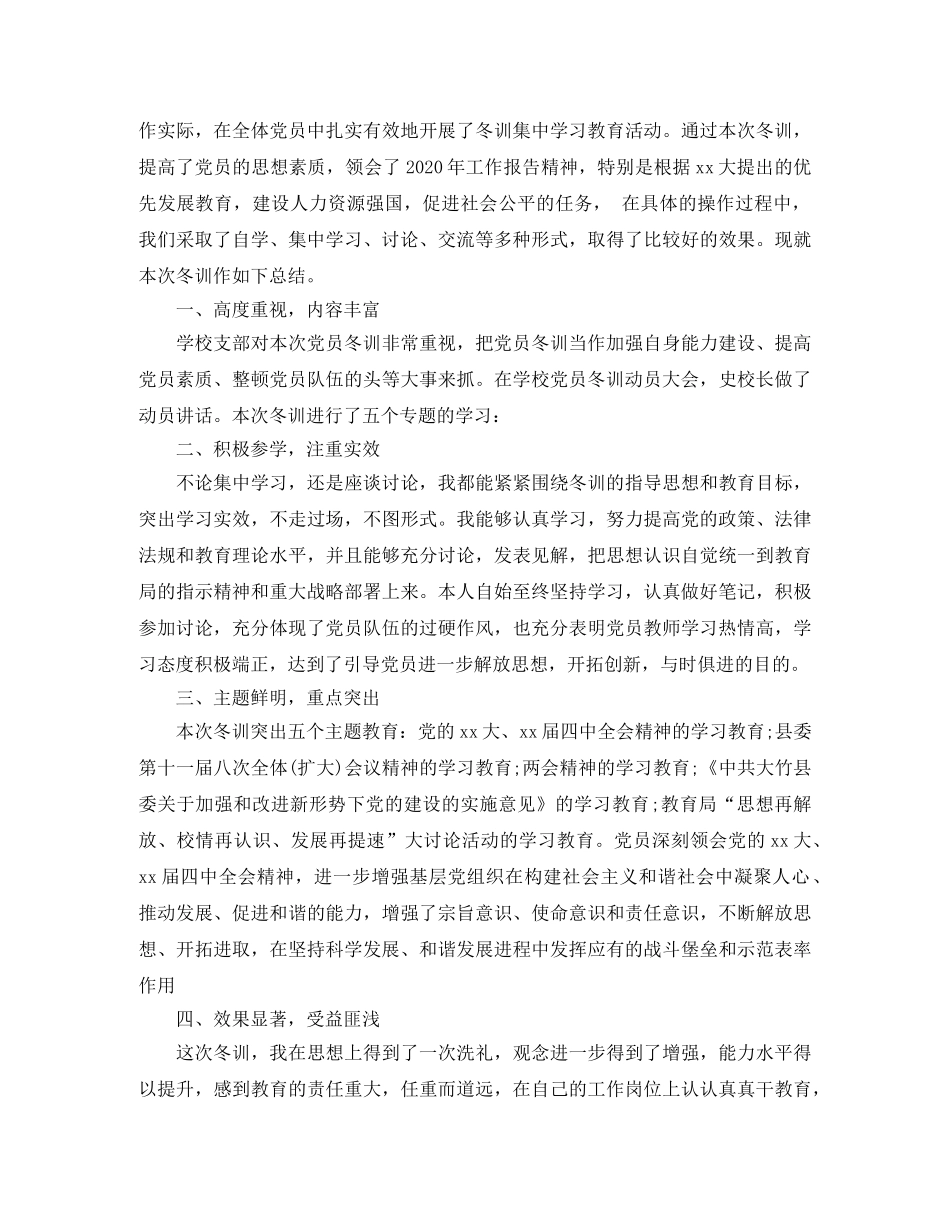 作实际，在全体党员中扎实有效地开展了冬训集中学习教育活动。通过本次冬训，提高了党员的思想素质，领会了 2020 年工作报告精神，特别是根据 xx 大提出的优先发展教育，建设人力资源强国，促进社会公平的任务，  在具体的操作过程中，我们采取了自学、集中学习、讨论、交流等多种形式，取得了比较好的效果。现就本次冬训作如下总结。

一、高度重视，内容丰富

学校支部对本次党员冬训非常重视，把党员冬训当作加强自身能力建设、提高党员素质、整顿党员队伍的头等大事来抓。在学校党员冬训动员大会，史校长做了动员讲话。本次冬训进行了五个专题的学习：

二、积极参学，注重实效

不论集中学习，还是座谈讨论，我都能紧紧围绕冬训的指导思想和教育目标，突出学习实效，不走过场，不图形式。我能够认真学习，努力提高党的政策、法律法规和教育理论水平，并且能够充分讨论，发表见解，把思想认识自觉统一到教育局的指示精神和重大战略部署上来。本人自始至终坚持学习，认真做好笔记，积极参加讨论，充分体现了党员队伍的过硬作风，也充分表明党员教师学习热情高，学习态度积极端正，达到了引导党员进一步解放思想，开拓创新，与时俱进的目的。

三、主题鲜明，重点突出

本次冬训突出五个主题教育：党的 xx 大、xx 届四中全会精神的学习教育;县委第十一届八次全体(扩大)会议精神的学习教育;两会精神的学习教育;《中共大竹县委关于加强和改进新形势下党的建设的实施意见》的学习教育;教育局“思想再解放、校情再认识、发展再提速”大讨论活动的学习教育。党员深刻领会党的 xx 大、xx 届四中全会精神，进一步增强基层党组织在构建社会主义和谐社会中凝聚人心、推动发展、促进和谐的能力，增强了宗旨意识、使命意识和责任意识，不断解放思想、开拓进取，在坚持科学发展、和谐发展进程中发挥应有的战斗堡垒和示范表率作用

四、效果显著，受益匪浅

这次冬训，我在思想上得到了一次洗礼，观念进一步得到了增强，能力水平得以提升，感到教育的责任重大，任重而道远，在自己的工作岗位上认认真真干教育，